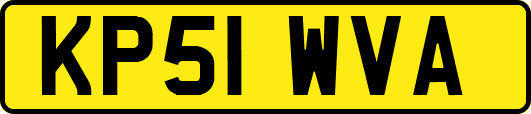 KP51 WVA